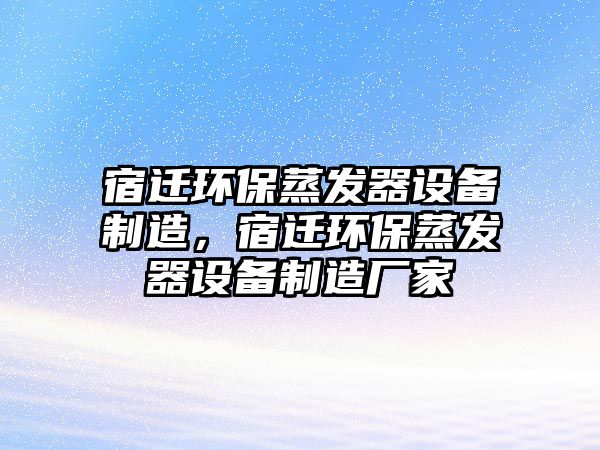 宿迁环保蒸发器设备制造，宿迁环保蒸发器设备制造厂家